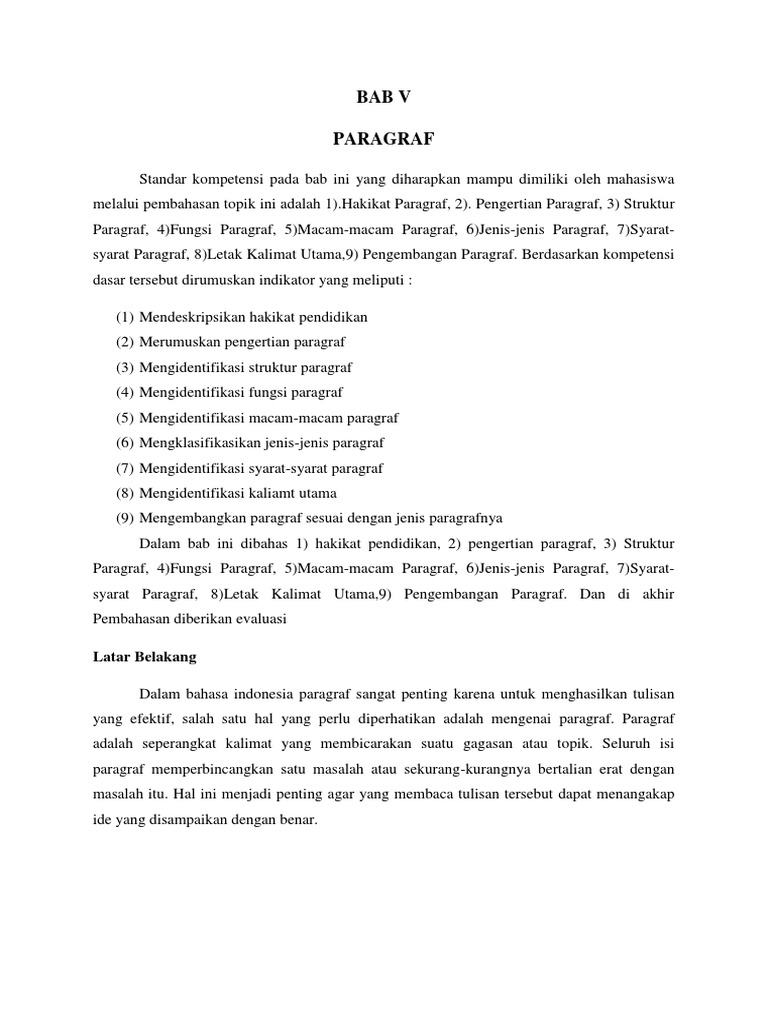 BAB V

PARAGRAF

Standar kompetensi pada bab ini yang diharapkan mampu dimiliki oleh mahasiswa melalui pembahasan topik ini adalah 1).Hakikat Paragraf, 2). Pengertian Paragraf, 3) Struktur Paragraf, 4)Fungsi Paragraf, 5)Macam-macam Paragraf, 6)Jenis-jenis Paragraf, 7)Syarat-syarat Paragraf, 8)Letak Kalimat Utama,9) Pengembangan Paragraf. Berdasarkan kompetensi dasar tersebut dirumuskan indikator yang meliputi :

(1) Mendeskripsikan hakikat pendidikan
(2) Merumuskan pengertian paragraf
(3) Mengidentifikasi struktur paragraf
(4) Mengidentifikasi fungsi paragraf
(5) Mengidentifikasi macam-macam paragraf
(6) Mengklasifikasikan jenis-jenis paragraf
(7) Mengidentifikasi syarat-syarat paragraf
(8) Mengidentifikasi kaliamt utama
(9) Mengembangkan paragraf sesuai dengan jenis paragrafnya

Dalam bab ini dibahas 1) hakikat pendidikan, 2) pengertian paragraf, 3) Struktur Paragraf, 4)Fungsi Paragraf, 5)Macam-macam Paragraf, 6)Jenis-jenis Paragraf, 7)Syarat-syarat Paragraf, 8)Letak Kalimat Utama,9) Pengembangan Paragraf. Dan di akhir Pembahasan diberikan evaluasi

Latar Belakang

Dalam bahasa indonesia paragraf sangat penting karena untuk menghasilkan tulisan yang efektif, salah satu hal yang perlu diperhatikan adalah mengenai paragraf. Paragraf adalah seperangkat kalimat yang membicarakan suatu gagasan atau topik. Seluruh isi paragraf memperbincangkan satu masalah atau sekurang-kurangnya bertalian erat dengan masalah itu. Hal ini menjadi penting agar yang membaca tulisan tersebut dapat menangakap ide yang disampaikan dengan benar.